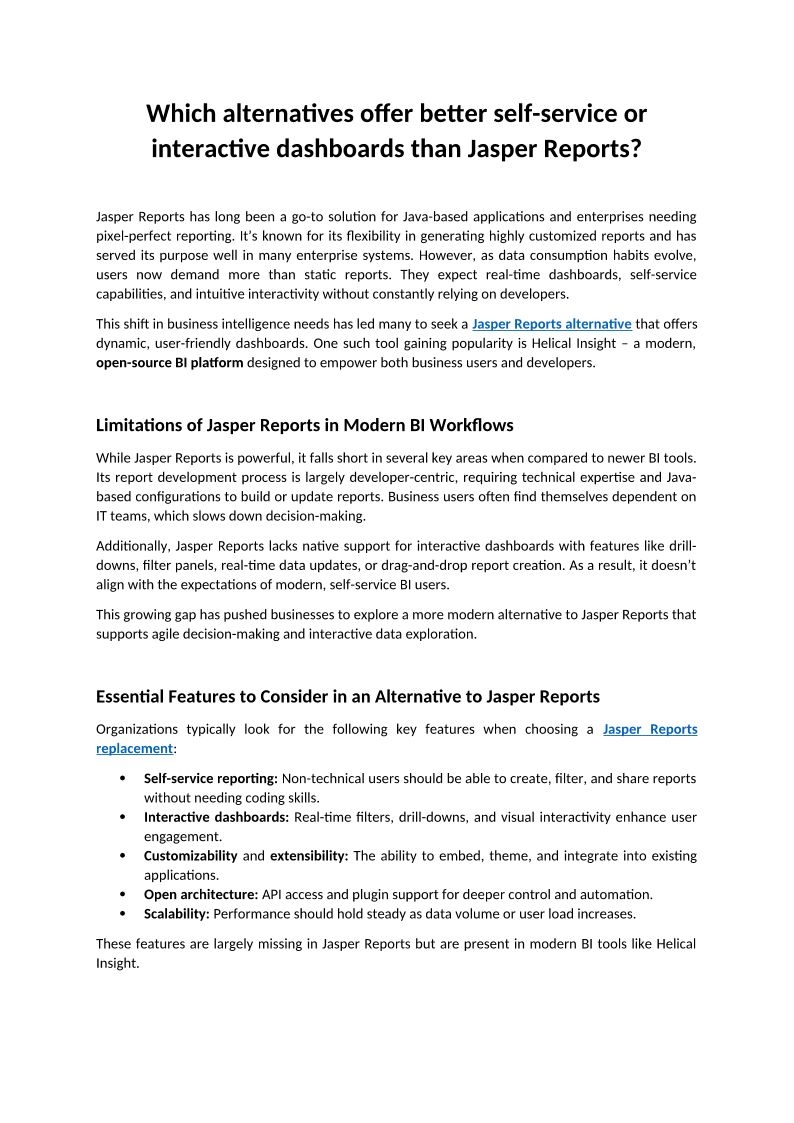 Which alternatives offer better self-service or interactive dashboards than Jasper Reports?

Jasper Reports has long been a go-to solution for Java-based applications and enterprises needing pixel-perfect reporting. It's known for its flexibility in generating highly customized reports and has served its purpose well in many enterprise systems. However, as data consumption habits evolve, users now demand more than static reports. They expect real-time dashboards, self-service capabilities, and intuitive interactivity without constantly relying on developers.

This shift in business intelligence needs has led many to seek a Jasper Reports alternative that offers dynamic, user-friendly dashboards. One such tool gaining popularity is Helical Insight – a modern, open-source BI platform designed to empower both business users and developers.

Limitations of Jasper Reports in Modern BI Workflows

While Jasper Reports is powerful, it falls short in several key areas when compared to newer BI tools. Its report development process is largely developer-centric, requiring technical expertise and Java-based configurations to build or update reports. Business users often find themselves dependent on IT teams, which slows down decision-making.

Additionally, Jasper Reports lacks native support for interactive dashboards with features like drill-downs, filter panels, real-time data updates, or drag-and-drop report creation. As a result, it doesn't align with the expectations of modern, self-service BI users.

This growing gap has pushed businesses to explore a more modern alternative to Jasper Reports that supports agile decision-making and interactive data exploration.

Essential Features to Consider in an Alternative to Jasper Reports

Organizations typically look for the following key features when choosing a Jasper Reports replacement:

• Self-service reporting: Non-technical users should be able to create, filter, and share reports without needing coding skills.
• Interactive dashboards: Real-time filters, drill-downs, and visual interactivity enhance user engagement.
• Customizability and extensibility: The ability to embed, theme, and integrate into existing applications.
• Open architecture: API access and plugin support for deeper control and automation.
• Scalability: Performance should hold steady as data volume or user load increases.

These features are largely missing in Jasper Reports but are present in modern BI tools like Helical Insight.